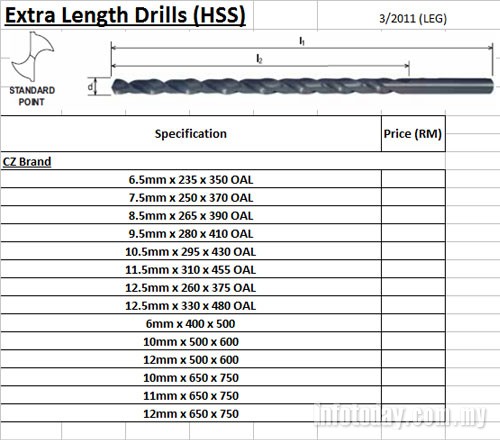 Extra Length Drills (HSS)

3/2011 (LEG)

STANDARD POINT

$l_1$

$l_2$

d

| Specification | Price (RM) |
|---|---|
| CZ Brand | |
| 6.5mm x 235 x 350 OAL | |
| 7.5mm x 250 x 370 OAL | |
| 8.5mm x 265 x 390 OAL | |
| 9.5mm x 280 x 410 OAL | |
| 10.5mm x 295 x 430 OAL | |
| 11.5mm x 310 x 455 OAL | |
| 12.5mm x 260 x 375 OAL | |
| 12.5mm x 330 x 480 OAL | |
| 6mm x 400 x 500 | |
| 10mm x 500 x 600 | |
| 12mm x 500 x 600 | |
| 10mm x 650 x 750 | |
| 11mm x 650 x 750 | |
| 12mm x 650 x 750 | |

infotoday.com.my